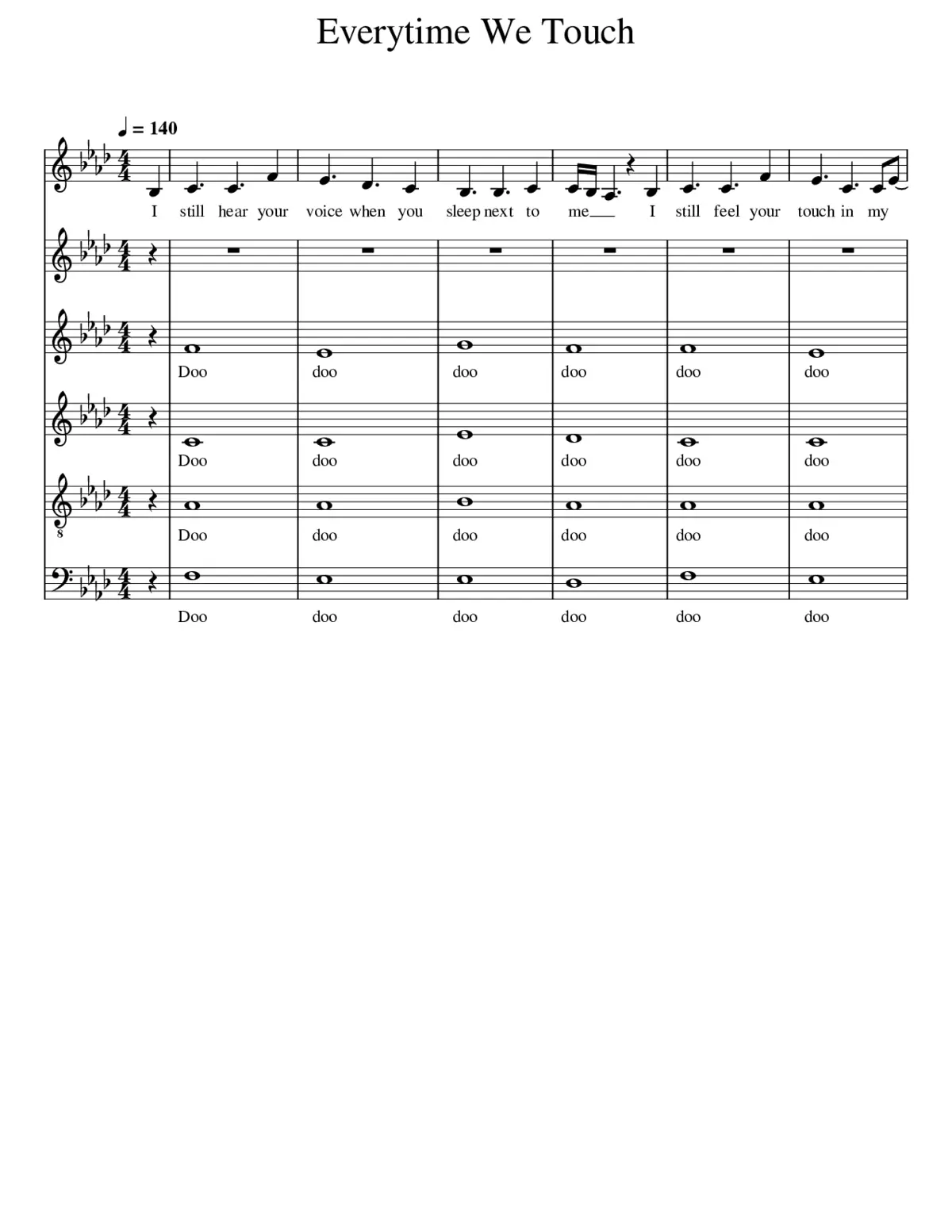 Everytime We Touch

♩ = 140

I still hear your voice when you sleep next to me___ I still feel your touch in my

Doo doo doo doo doo doo

Doo doo doo doo doo doo

8

Doo doo doo doo doo doo

Doo doo doo doo doo doo